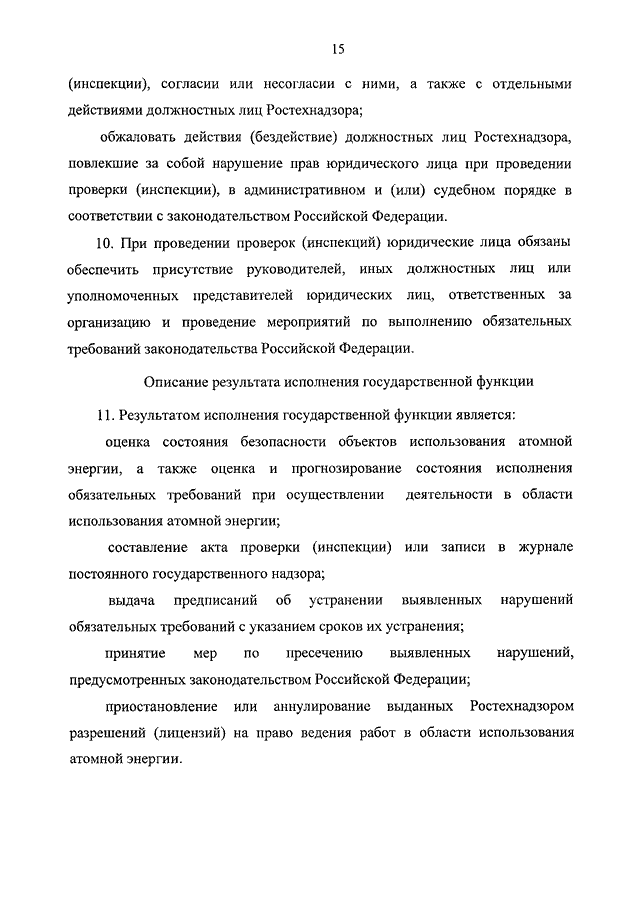 15

(инспекции), согласии или несогласии с ними, а также с отдельными действиями должностных лиц Ростехнадзора;

обжаловать действия (бездействие) должностных лиц Ростехнадзора, повлекшие за собой нарушение прав юридического лица при проведении проверки (инспекции), в административном и (или) судебном порядке в соответствии с законодательством Российской Федерации.

10. При проведении проверок (инспекций) юридические лица обязаны обеспечить присутствие руководителей, иных должностных лиц или уполномоченных представителей юридических лиц, ответственных за организацию и проведение мероприятий по выполнению обязательных требований законодательства Российской Федерации.

Описание результата исполнения государственной функции

11. Результатом исполнения государственной функции является:

оценка состояния безопасности объектов использования атомной энергии, а также оценка и прогнозирование состояния исполнения обязательных требований при осуществлении деятельности в области использования атомной энергии;

составление акта проверки (инспекции) или записи в журнале постоянного государственного надзора;

выдача предписаний об устранении выявленных нарушений обязательных требований с указанием сроков их устранения;

принятие мер по пресечению выявленных нарушений, предусмотренных законодательством Российской Федерации;

приостановление или аннулирование выданных Ростехнадзором разрешений (лицензий) на право ведения работ в области использования атомной энергии.